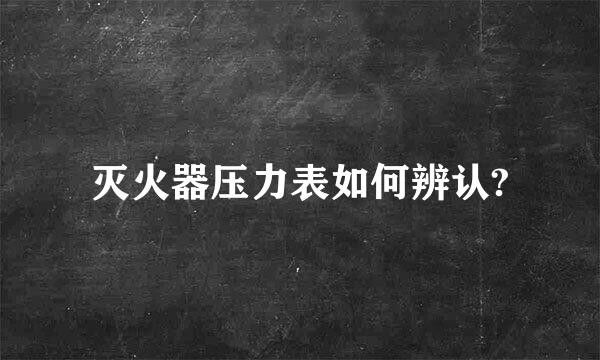 灭火器压力表如何辨认?